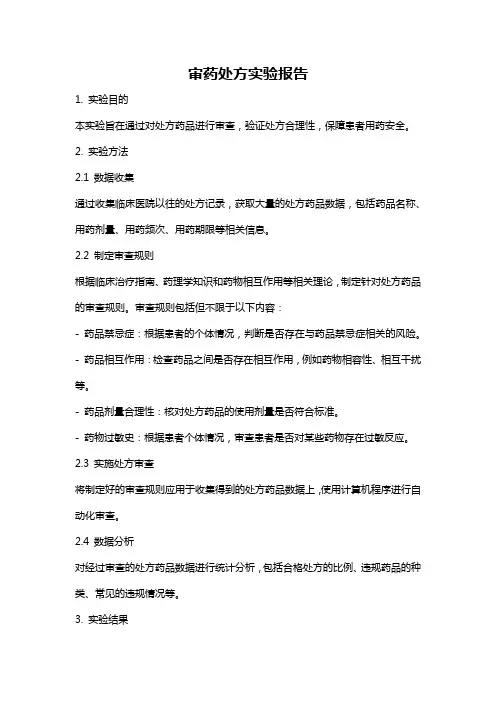 审药处方实验报告

1. 实验目的

本实验旨在通过对处方药品进行审查，验证处方合理性，保障患者用药安全。

2. 实验方法

2.1 数据收集

通过收集临床医院以往的处方记录，获取大量的处方药品数据，包括药品名称、用药剂量、用药频次、用药期限等相关信息。

2.2 制定审查规则

根据临床治疗指南、药理学知识和药物相互作用等相关理论，制定针对处方药品的审查规则。审查规则包括但不限于以下内容：

- 药品禁忌症：根据患者的个体情况，判断是否存在与药品禁忌症相关的风险。

- 药品相互作用：检查药品之间是否存在相互作用，例如药物相容性、相互干扰等。

- 药品剂量合理性：核对处方药品的使用剂量是否符合标准。

- 药物过敏史：根据患者个体情况，审查患者是否对某些药物存在过敏反应。

2.3 实施处方审查

将制定好的审查规则应用于收集得到的处方药品数据上，使用计算机程序进行自动化审查。

2.4 数据分析

对经过审查的处方药品数据进行统计分析，包括合格处方的比例、违规药品的种类、常见的违规情况等。

3. 实验结果